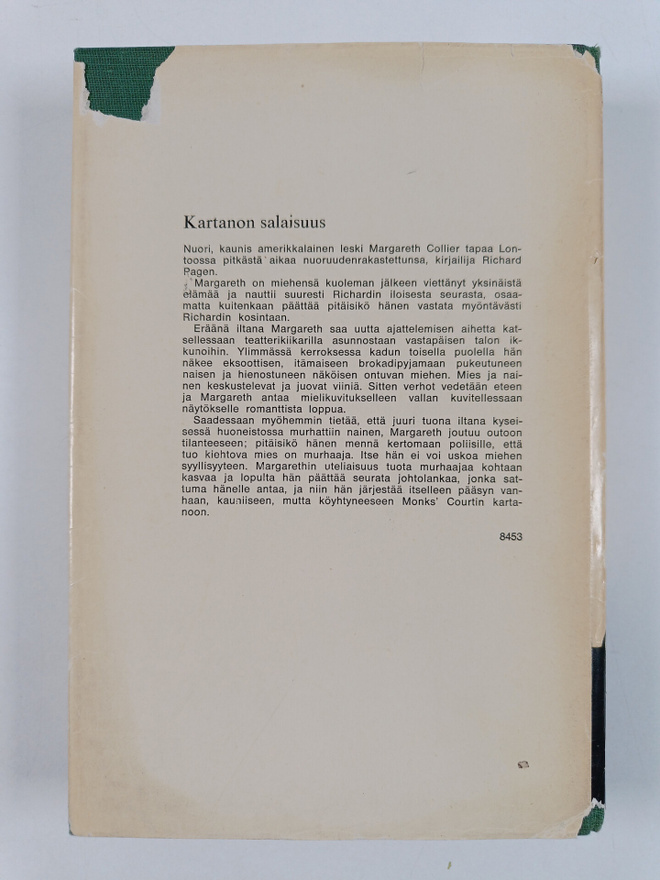 Kartanon salaisuus

Nuori, kaunis amerikkalainen leski Margareth Collier tapaa Lontoossa pitkästä aikaa nuoruudenrakastettunsa, kirjailija Richard Pagen.

Margareth on miehensä kuoleman jälkeen viettänyt yksinäistä elämää ja nauttii suuresti Richardin iloisesta seurasta, osaamatta kuitenkaan päättää pitäisikö hänen vastata myöntävästi Richardin kosintaan.

Eräänä iltana Margareth saa uutta ajattelemisen aihetta katsellessaan teatterikiikarilla asunnostaan vastapäisen talon ikkunoihin. Ylimmässä kerroksessa kadun toisella puolella hän näkee eksoottisen, itämaiseen brokadipyjamaan pukeutuneen naisen ja hienostuneen näköisen ontuvan miehen. Mies ja nainen keskustelevat ja juovat viiniä. Sitten verhot vedetään eteen ja Margareth antaa mielikuvitukselleen vallan kuvitellessaan näytökselle romanttista loppua.

Saadessaan myöhemmin tietää, että juuri tuona iltana kyseisessä huoneistossa murhattiin nainen, Margareth joutuu outoon tilanteeseen; pitäisikö hänen mennä kertomaan poliisille, että tuo kiehtova mies on murhaaja. Itse hän ei voi uskoa miehen syyllisyyteen. Margarethin uteliaisuus tuota murhaajaa kohtaan kasvaa ja lopulta hän päättää seurata johtolankaa, jonka sattuma hänelle antaa, ja niin hän järjestää itselleen pääsyn vanhaan, kauniiseen, mutta köyhtyneeseen Monks' Courtin kartanoon.

8453